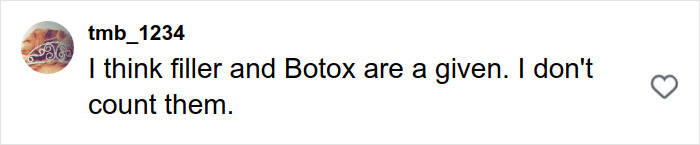 tmb_1234
I think filler and Botox are a given. I don't count them.